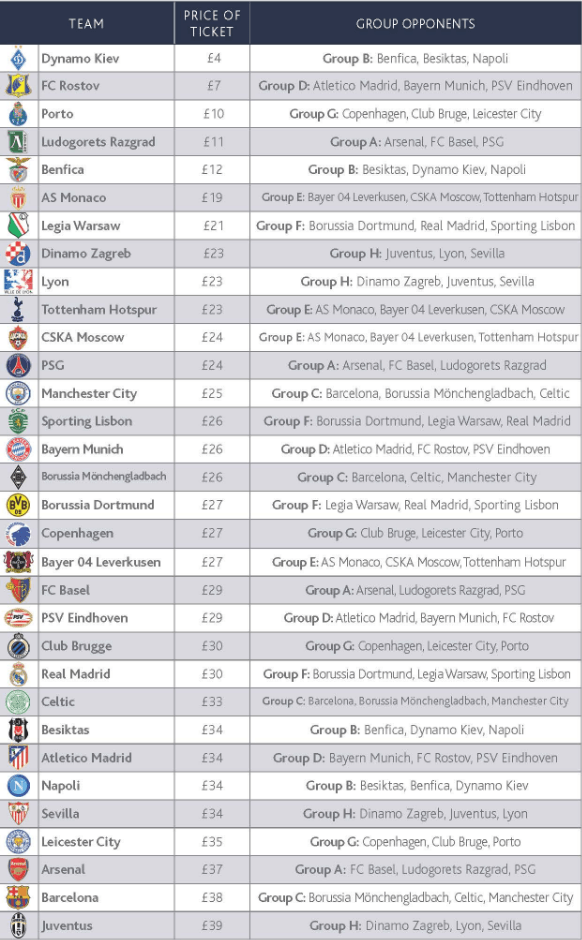 | TEAM | PRICE OF TICKET | GROUP OPPONENTS |
|---|---|---|
| Dynamo Kiev | £4 | Group B: Benfica, Besiktas, Napoli |
| FC Rostov | £7 | Group D: Atletico Madrid, Bayern Munich, PSV Eindhoven |
| Porto | £10 | Group G: Copenhagen, Club Bruge, Leicester City |
| Ludogorets Razgrad | £11 | Group A: Arsenal, FC Basel, PSG |
| Benfica | £12 | Group B: Besiktas, Dynamo Kiev, Napoli |
| AS Monaco | £19 | Group E: Bayer 04 Leverkusen, CSKA Moscow, Tottenham Hotspur |
| Legia Warsaw | £21 | Group F: Borussia Dortmund, Real Madrid, Sporting Lisbon |
| Dinamo Zagreb | £23 | Group H: Juventus, Lyon, Sevilla |
| Lyon | £23 | Group H: Dinamo Zagreb, Juventus, Sevilla |
| Tottenham Hotspur | £23 | Group E: AS Monaco, Bayer 04 Leverkusen, CSKA Moscow |
| CSKA Moscow | £24 | Group E: AS Monaco, Bayer 04 Leverkusen, Tottenham Hotspur |
| PSG | £24 | Group A: Arsenal, FC Basel, Ludogorets Razgrad |
| Manchester City | £25 | Group C: Barcelona, Borussia Mönchengladbach, Celtic |
| Sporting Lisbon | £26 | Group F: Borussia Dortmund, Legia Warsaw, Real Madrid |
| Bayern Munich | £26 | Group D: Atletico Madrid, FC Rostov, PSV Eindhoven |
| Borussia Mönchengladbach | £26 | Group C: Barcelona, Celtic, Manchester City |
| Borussia Dortmund | £27 | Group F: Legia Warsaw, Real Madrid, Sporting Lisbon |
| Copenhagen | £27 | Group G: Club Bruge, Leicester City, Porto |
| Bayer 04 Leverkusen | £27 | Group E: AS Monaco, CSKA Moscow, Tottenham Hotspur |
| FC Basel | £29 | Group A: Arsenal, Ludogorets Razgrad, PSG |
| PSV Eindhoven | £29 | Group D: Atletico Madrid, Bayern Munich, FC Rostov |
| Club Brugge | £30 | Group G: Copenhagen, Leicester City, Porto |
| Real Madrid | £30 | Group F: Borussia Dortmund, Legia Warsaw, Sporting Lisbon |
| Celtic | £33 | Group C: Barcelona, Borussia Mönchengladbach, Manchester City |
| Besiktas | £34 | Group B: Benfica, Dynamo Kiev, Napoli |
| Atletico Madrid | £34 | Group D: Bayern Munich, FC Rostov, PSV Eindhoven |
| Napoli | £34 | Group B: Besiktas, Benfica, Dynamo Kiev |
| Sevilla | £34 | Group H: Dinamo Zagreb, Juventus, Lyon |
| Leicester City | £35 | Group G: Copenhagen, Club Bruge, Porto |
| Arsenal | £37 | Group A: FC Basel, Ludogorets Razgrad, PSG |
| Barcelona | £38 | Group C: Borussia Mönchengladbach, Celtic, Manchester City |
| Juventus | £39 | Group H: Dinamo Zagreb, Lyon, Sevilla |